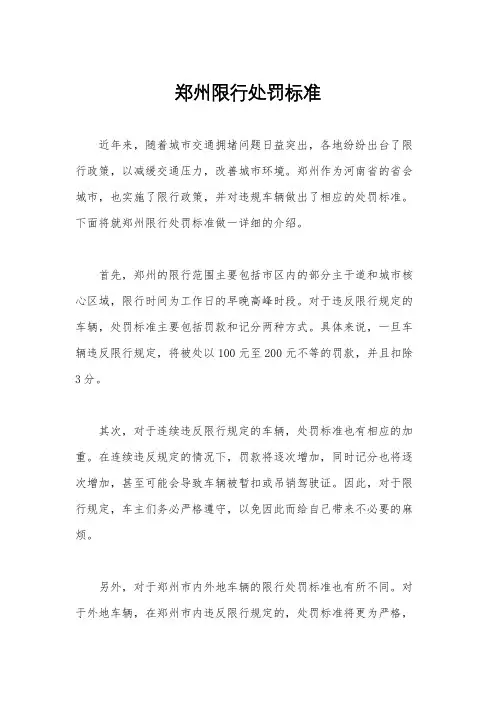 郑州限行处罚标准

近年来，随着城市交通拥堵问题日益突出，各地纷纷出台了限行政策，以减缓交通压力，改善城市环境。郑州作为河南省的省会城市，也实施了限行政策，并对违规车辆做出了相应的处罚标准。下面将就郑州限行处罚标准做一详细的介绍。

首先，郑州的限行范围主要包括市区内的部分主干道和城市核心区域，限行时间为工作日的早晚高峰时段。对于违反限行规定的车辆，处罚标准主要包括罚款和记分两种方式。具体来说，一旦车辆违反限行规定，将被处以100元至200元不等的罚款，并且扣除3分。

其次，对于连续违反限行规定的车辆，处罚标准也有相应的加重。在连续违反规定的情况下，罚款将逐次增加，同时记分也将逐次增加，甚至可能会导致车辆被暂扣或吊销驾驶证。因此，对于限行规定，车主们务必严格遵守，以免因此而给自己带来不必要的麻烦。

另外，对于郑州市内外地车辆的限行处罚标准也有所不同。对于外地车辆，在郑州市内违反限行规定的，处罚标准将更为严格，